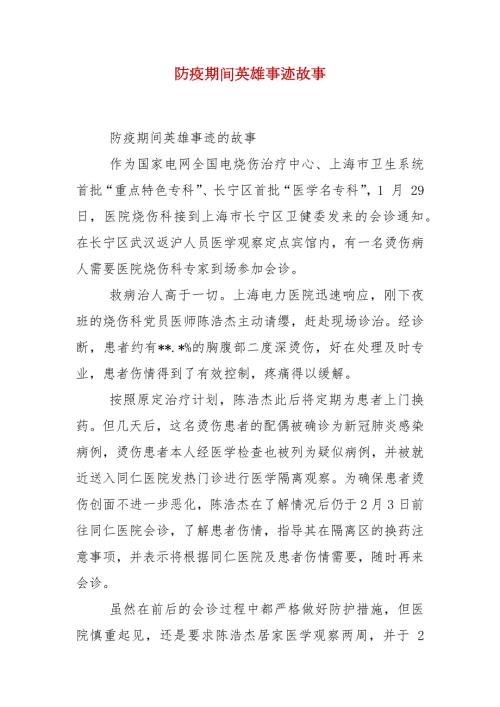 防疫期间英雄事迹故事

防疫期间英雄事迹的故事

作为国家电网全国电烧伤治疗中心、上海市卫生系统首批“重点特色专科”、长宁区首批“医学名专科”，1 月 29 日，医院烧伤科接到上海市长宁区卫健委发来的会诊通知。在长宁区武汉返沪人员医学观察定点宾馆内，有一名烫伤病人需要医院烧伤科专家到场参加会诊。

救病治人高于一切。上海电力医院迅速响应，刚下夜班的烧伤科党员医师陈浩杰主动请缨，赶赴现场诊治。经诊断，患者约有**.*%的胸腹部二度深烫伤，好在处理及时专业，患者伤情得到了有效控制，疼痛得以缓解。

按照原定治疗计划，陈浩杰此后将定期为患者上门换药。但几天后，这名烫伤患者的配偶被确诊为新冠肺炎感染病例，烫伤患者本人经医学检查也被列为疑似病例，并被就近送入同仁医院发热门诊进行医学隔离观察。为确保患者烫伤创面不进一步恶化，陈浩杰在了解情况后仍于 2 月 3 日前往同仁医院会诊，了解患者伤情，指导其在隔离区的换药注意事项，并表示将根据同仁医院及患者伤情需要，随时再来会诊。

虽然在前后的会诊过程中都严格做好防护措施，但医院慎重起见，还是要求陈浩杰居家医学观察两周，并于 2